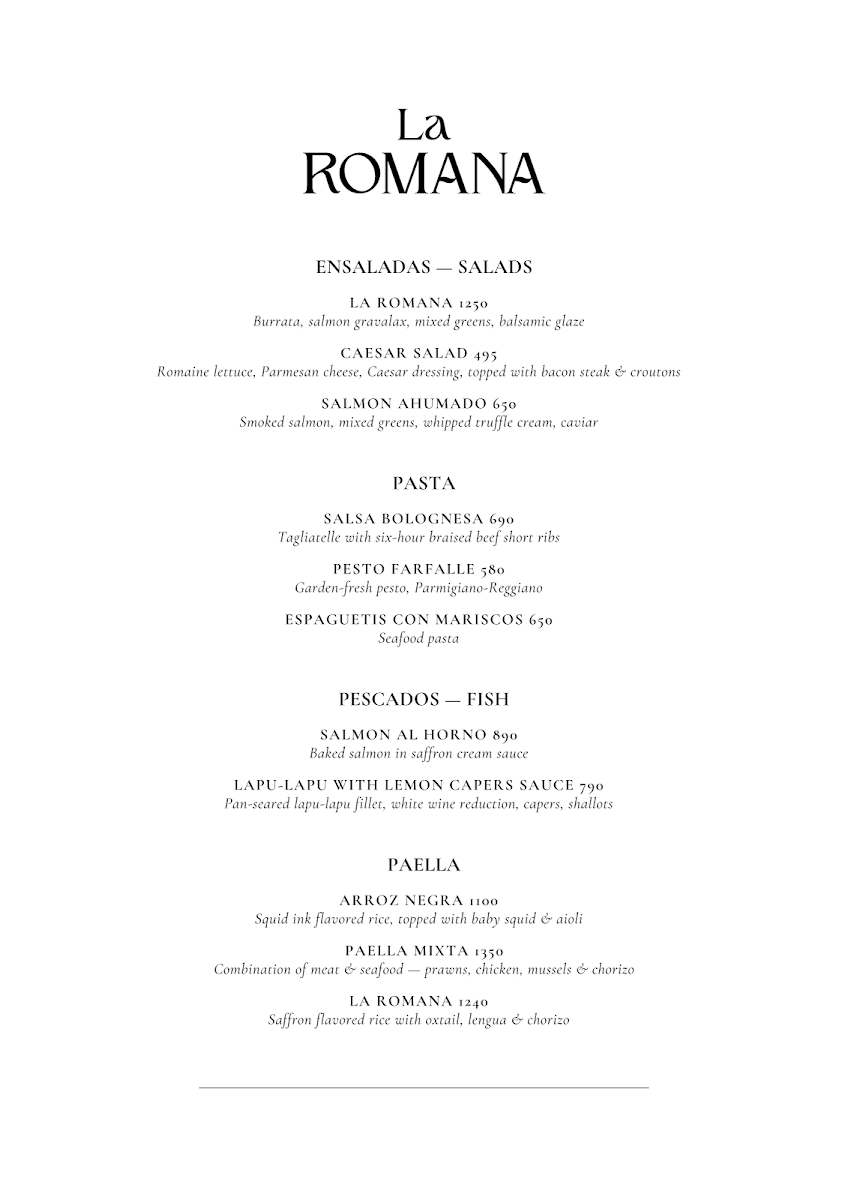 La
ROMANA

ENSALADAS — SALADS

LA ROMANA 1250
Burrata, salmon gravalax, mixed greens, balsamic glaze

CAESAR SALAD 495
Romaine lettuce, Parmesan cheese, Caesar dressing, topped with bacon steak & croutons

SALMON AHUMADO 650
Smoked salmon, mixed greens, whipped truffle cream, caviar

PASTA

SALSA BOLOGNESA 690
Tagliatelle with six-hour braised beef short ribs

PESTO FARFALLE 580
Garden-fresh pesto, Parmigiano-Reggiano

ESPAGUETIS CON MARISCOS 650
Seafood pasta

PESCADOS — FISH

SALMON AL HORNO 890
Baked salmon in saffron cream sauce

LAPU-LAPU WITH LEMON CAPERS SAUCE 790
Pan-seared lapu-lapu fillet, white wine reduction, capers, shallots

PAELLA

ARROZ NEGRA 1100
Squid ink flavored rice, topped with baby squid & aioli

PAELLA MIXTA 1350
Combination of meat & seafood — prawns, chicken, mussels & chorizo

LA ROMANA 1240
Saffron flavored rice with oxtail, lengua & chorizo